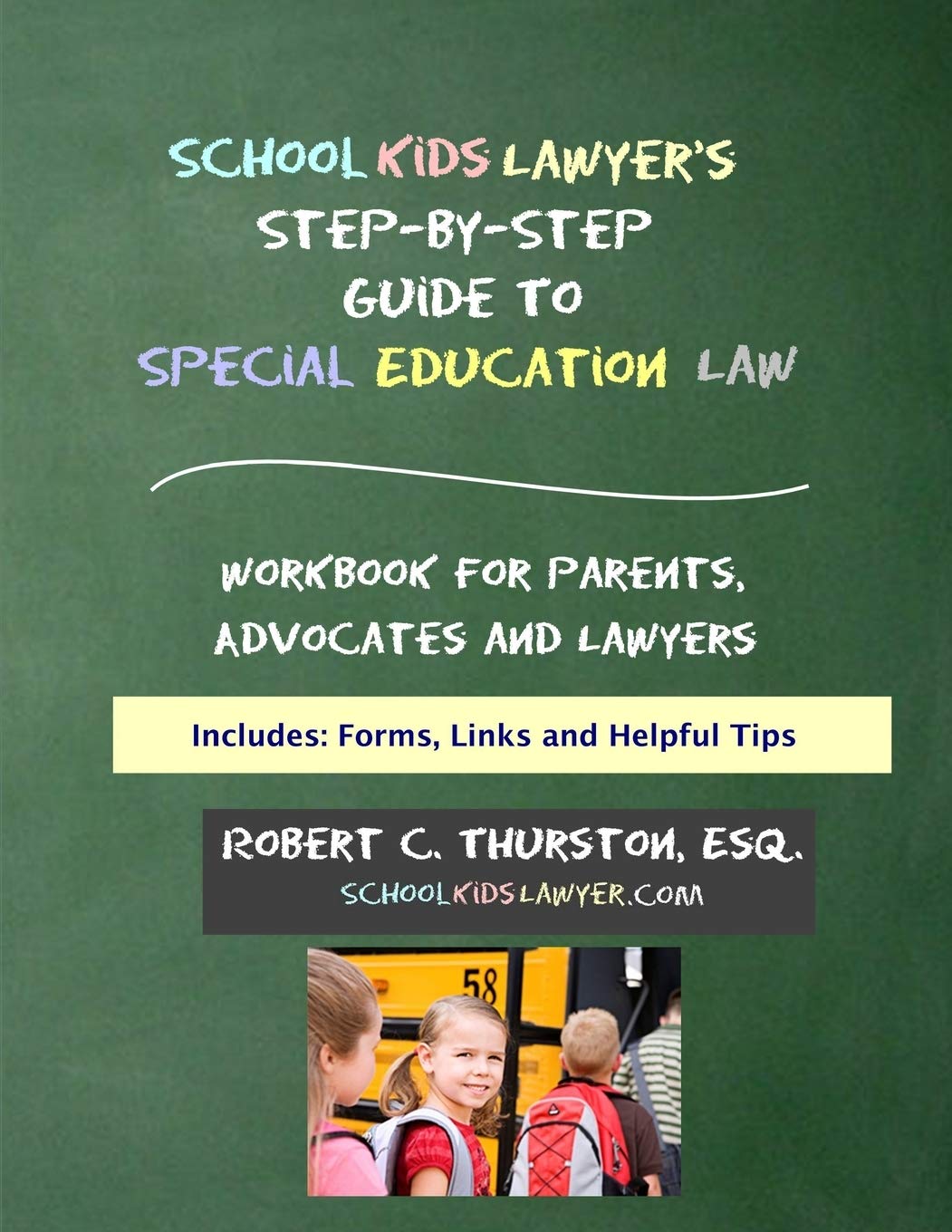 SCHOOL KIDS LAWYER'S STEP-BY-STEP GUIDE TO SPECIAL EDUCATION LAW

WORKBOOK FOR PARENTS, ADVOCATES AND LAWYERS

Includes: Forms, Links and Helpful Tips

ROBERT C. THURSTON, ESQ.
SCHOOLKIDSLAWYER.COM

58